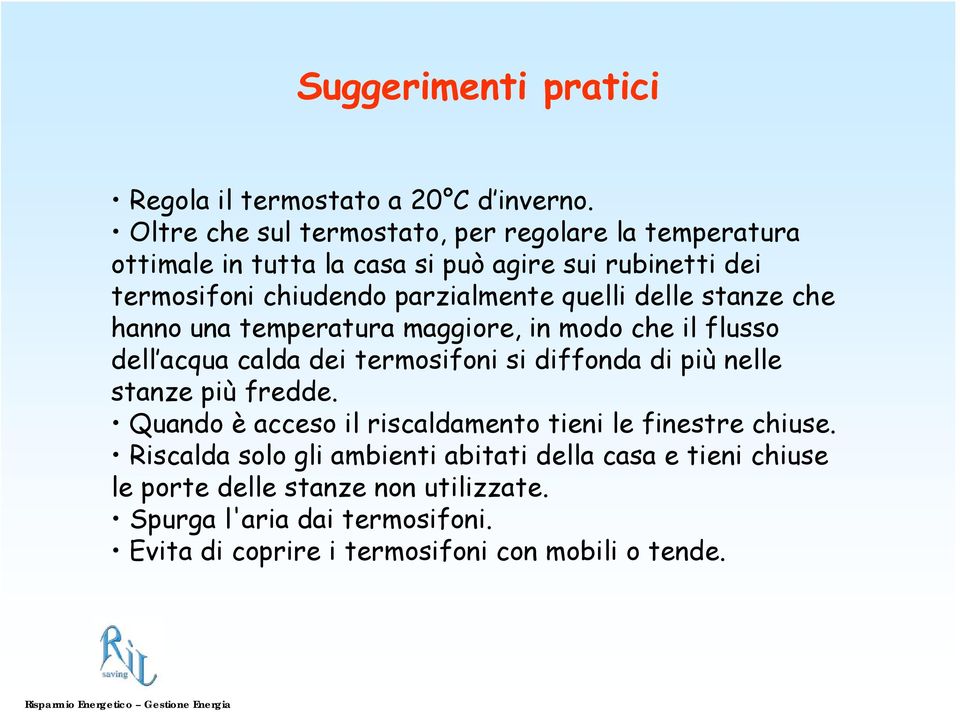 Suggerimenti pratici

• Regola il termostato a 20°C d'inverno.
• Oltre che sul termostato, per regolare la temperatura ottimale in tutta la casa si può agire sui rubinetti dei termosifoni chiudendo parzialmente quelli delle stanze che hanno una temperatura maggiore, in modo che il flusso dell'acqua calda dei termosifoni si diffonda di più nelle stanze più fredde.
• Quando è acceso il riscaldamento tieni le finestre chiuse.
• Riscalda solo gli ambienti abitati della casa e tieni chiuse le porte delle stanze non utilizzate.
• Spurga l'aria dai termosifoni.
• Evita di coprire i termosifoni con mobili o tende.

RiL
saving

Risparmio Energetico – Gestione Energia